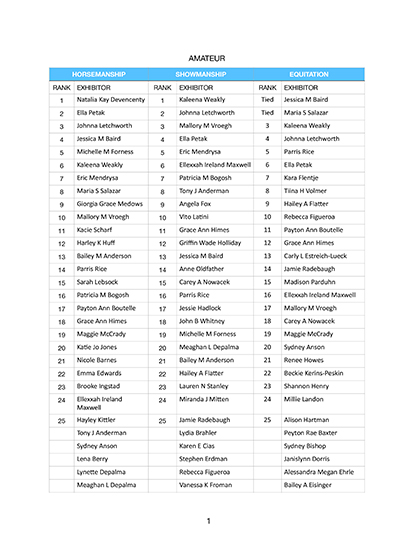 AMATEUR

| HORSEMANSHIP | | SHOWMANSHIP | | EQUITATION | |
|---|---|---|---|---|---|
| RANK | EXHIBITOR | RANK | EXHIBITOR | RANK | EXHIBITOR |
| 1 | Natalia Kay Devencenty | 1 | Kaleena Weakly | Tied | Jessica M Baird |
| 2 | Ella Petak | 2 | Johnna Letchworth | Tied | Maria S Salazar |
| 3 | Johnna Letchworth | 3 | Mallory M Vroegh | 3 | Kaleena Weakly |
| 4 | Jessica M Baird | 4 | Ella Petak | 4 | Johnna Letchworth |
| 5 | Michelle M Forness | 5 | Eric Mendrysa | 5 | Parris Rice |
| 6 | Kaleena Weakly | 6 | Ellexxah Ireland Maxwell | 6 | Ella Petak |
| 7 | Eric Mendrysa | 7 | Patricia M Bogosh | 7 | Kara Flentje |
| 8 | Maria S Salazar | 8 | Tony J Anderman | 8 | Tiina H Volmer |
| 9 | Giorgia Grace Medows | 9 | Angela Fox | 9 | Hailey A Flatter |
| 10 | Mallory M Vroegh | 10 | Vito Latini | 10 | Rebecca Figueroa |
| 11 | Kacie Scharf | 11 | Grace Ann Himes | 11 | Payton Ann Boutelle |
| 12 | Harley K Huff | 12 | Griffin Wade Holliday | 12 | Grace Ann Himes |
| 13 | Bailey M Anderson | 13 | Jessica M Baird | 13 | Carly L Estreich-Lueck |
| 14 | Parris Rice | 14 | Anne Oldfather | 14 | Jamie Radebaugh |
| 15 | Sarah Lebsock | 15 | Carey A Nowacek | 15 | Madison Parduhn |
| 16 | Patricia M Bogosh | 16 | Parris Rice | 16 | Ellexxah Ireland Maxwell |
| 17 | Payton Ann Boutelle | 17 | Jessie Hadlock | 17 | Mallory M Vroegh |
| 18 | Grace Ann Himes | 18 | John B Whitney | 18 | Carey A Nowacek |
| 19 | Maggie McCrady | 19 | Michelle M Forness | 19 | Maggie McCrady |
| 20 | Katie Jo Jones | 20 | Meaghan L Depalma | 20 | Sydney Anson |
| 21 | Nicole Barnes | 21 | Bailey M Anderson | 21 | Renee Howes |
| 22 | Emma Edwards | 22 | Hailey A Flatter | 22 | Beckie Kerins-Peskin |
| 23 | Brooke Ingstad | 23 | Lauren N Stanley | 23 | Shannon Henry |
| 24 | Ellexxah Ireland Maxwell | 24 | Miranda J Mitten | 24 | Millie Landon |
| 25 | Hayley Kittler | 25 | Jamie Radebaugh | 25 | Alison Hartman |
| | Tony J Anderman | | Lydia Brahler | | Peyton Rae Baxter |
| | Sydney Anson | | Karen E Cias | | Sydney Bishop |
| | Lena Berry | | Stephen Erdman | | Janislynn Dorris |
| | Lynette Depalma | | Rebecca Figueroa | | Alessandra Megan Ehrle |
| | Meaghan L Depalma | | Vanessa K Froman | | Bailey A Eisinger |

1